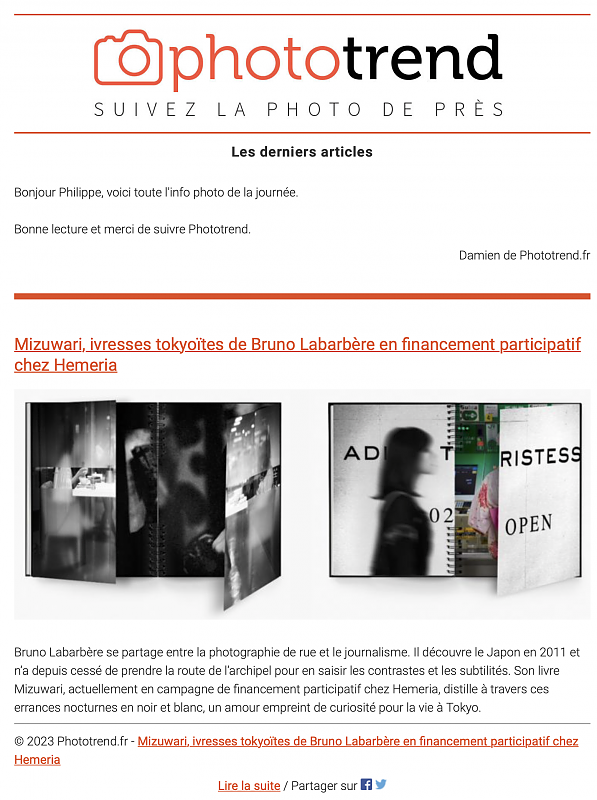 phototrend
SUIVEZ LA PHOTO DE PRÈS

Les derniers articles

Bonjour Philippe, voici toute l'info photo de la journée.

Bonne lecture et merci de suivre Phototrend.

Damien de Phototrend.fr

Mizuwari, ivresses tokyoïtes de Bruno Labarbère en financement participatif chez Hemeria

ADI T RISTESS
02
OPEN

Bruno Labarbère se partage entre la photographie de rue et le journalisme. Il découvre le Japon en 2011 et n'a depuis cessé de prendre la route de l'archipel pour en saisir les contrastes et les subtilités. Son livre Mizuwari, actuellement en campagne de financement participatif chez Hemeria, distille à travers ces errances nocturnes en noir et blanc, un amour empreint de curiosité pour la vie à Tokyo.

© 2023 Phototrend.fr - Mizuwari, ivresses tokyoïtes de Bruno Labarbère en financement participatif chez Hemeria

Lire la suite / Partager sur